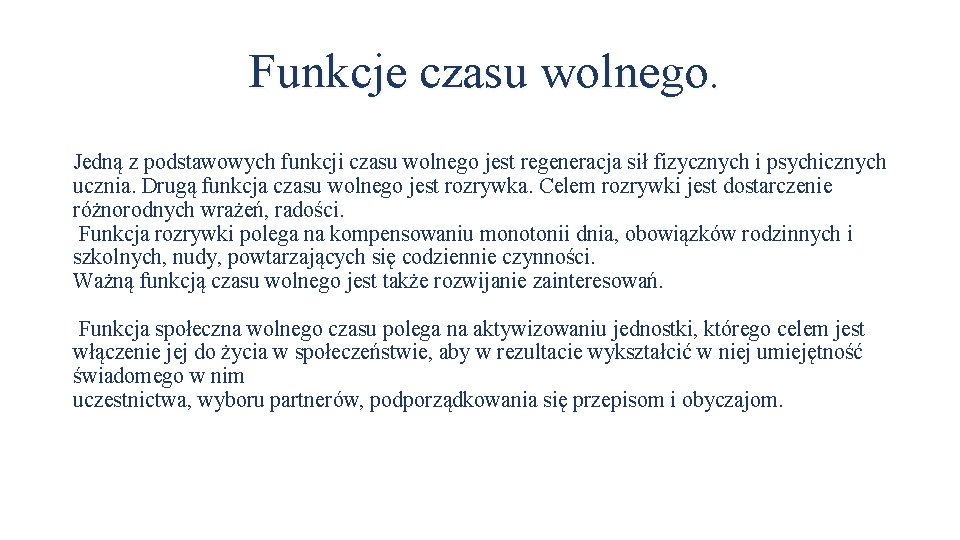 Funkcje czasu wolnego.

Jedną z podstawowych funkcji czasu wolnego jest regeneracja sił fizycznych i psychicznych ucznia. Drugą funkcja czasu wolnego jest rozrywka. Celem rozrywki jest dostarczenie różnorodnych wrażeń, radości.
Funkcja rozrywki polega na kompensowaniu monotonii dnia, obowiązków rodzinnych i szkolnych, nudy, powtarzających się codziennie czynności.
Ważną funkcją czasu wolnego jest także rozwijanie zainteresowań.

Funkcja społeczna wolnego czasu polega na aktywizowaniu jednostki, którego celem jest włączenie jej do życia w społeczeństwie, aby w rezultacie wykształcić w niej umiejętność świadomego w nim
uczestnictwa, wyboru partnerów, podporządkowania się przepisom i obyczajom.